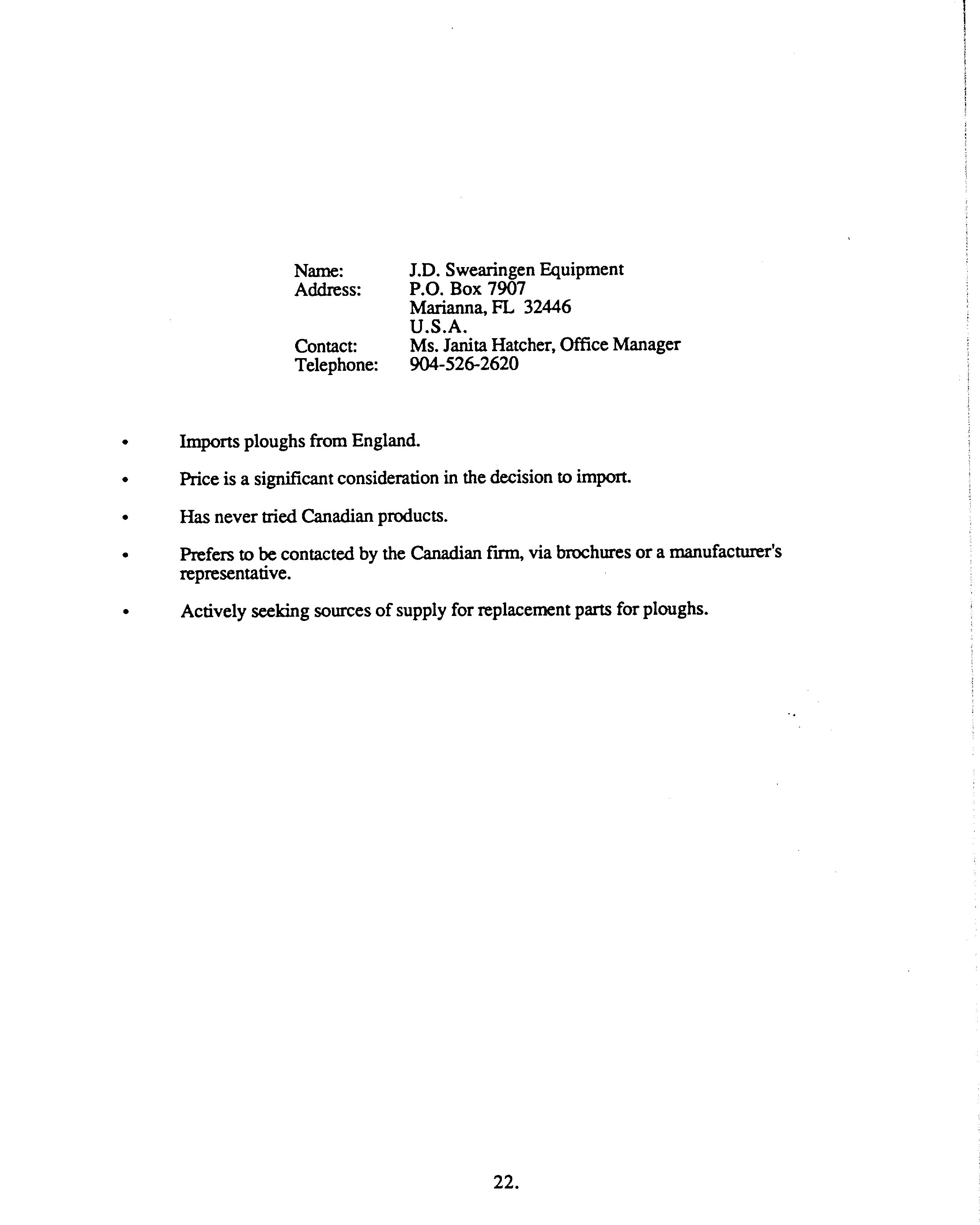 Name: J.D. Swearingen Equipment
Address: P.O. Box 7907
Marianna, FL 32446
U.S.A.
Contact: Ms. Janita Hatcher, Office Manager
Telephone: 904-526-2620

• Imports ploughs from England.

• Price is a significant consideration in the decision to import.

• Has never tried Canadian products.

• Prefers to be contacted by the Canadian firm, via brochures or a manufacturer's representative.

• Actively seeking sources of supply for replacement parts for ploughs.

22.